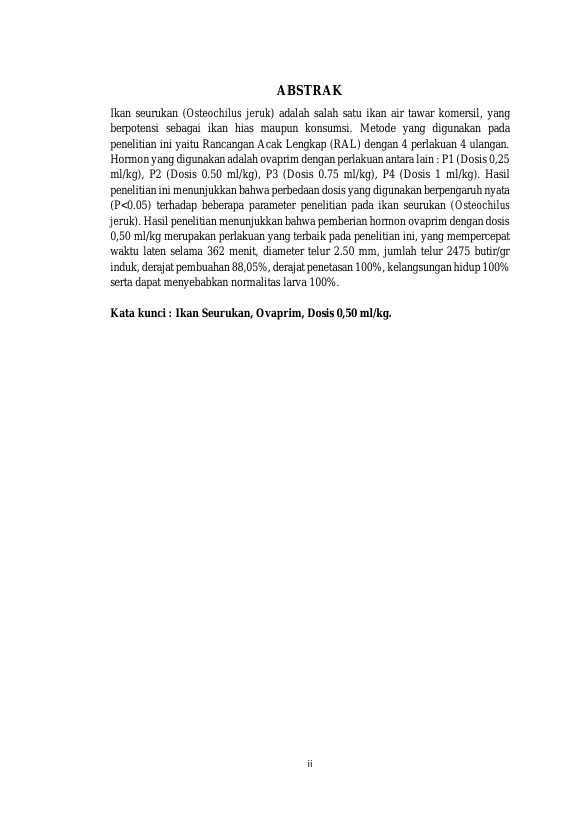 ABSTRAK

Ikan seurukan (Osteochilus jeruk) adalah salah satu ikan air tawar komersil, yang berpotensi sebagai ikan hias maupun konsumsi. Metode yang digunakan pada penelitian ini yaitu Rancangan Acak Lengkap (RAL) dengan 4 perlakuan 4 ulangan. Hormon yang digunakan adalah ovaprim dengan perlakuan antara lain : P1 (Dosis 0,25 ml/kg), P2 (Dosis 0.50 ml/kg), P3 (Dosis 0.75 ml/kg), P4 (Dosis 1 ml/kg). Hasil penelitian ini menunjukkan bahwa perbedaan dosis yang digunakan berpengaruh nyata (P<0.05) terhadap beberapa parameter penelitian pada ikan seurukan (Osteochilus jeruk). Hasil penelitian menunjukkan bahwa pemberian hormon ovaprim dengan dosis 0,50 ml/kg merupakan perlakuan yang terbaik pada penelitian ini, yang mempercepat waktu laten selama 362 menit, diameter telur 2.50 mm, jumlah telur 2475 butir/gr induk, derajat pembuahan 88,05%, derajat penetasan 100%, kelangsungan hidup 100% serta dapat menyebabkan normalitas larva 100%.

Kata kunci : Ikan Seurukan, Ovaprim, Dosis 0,50 ml/kg.

ii